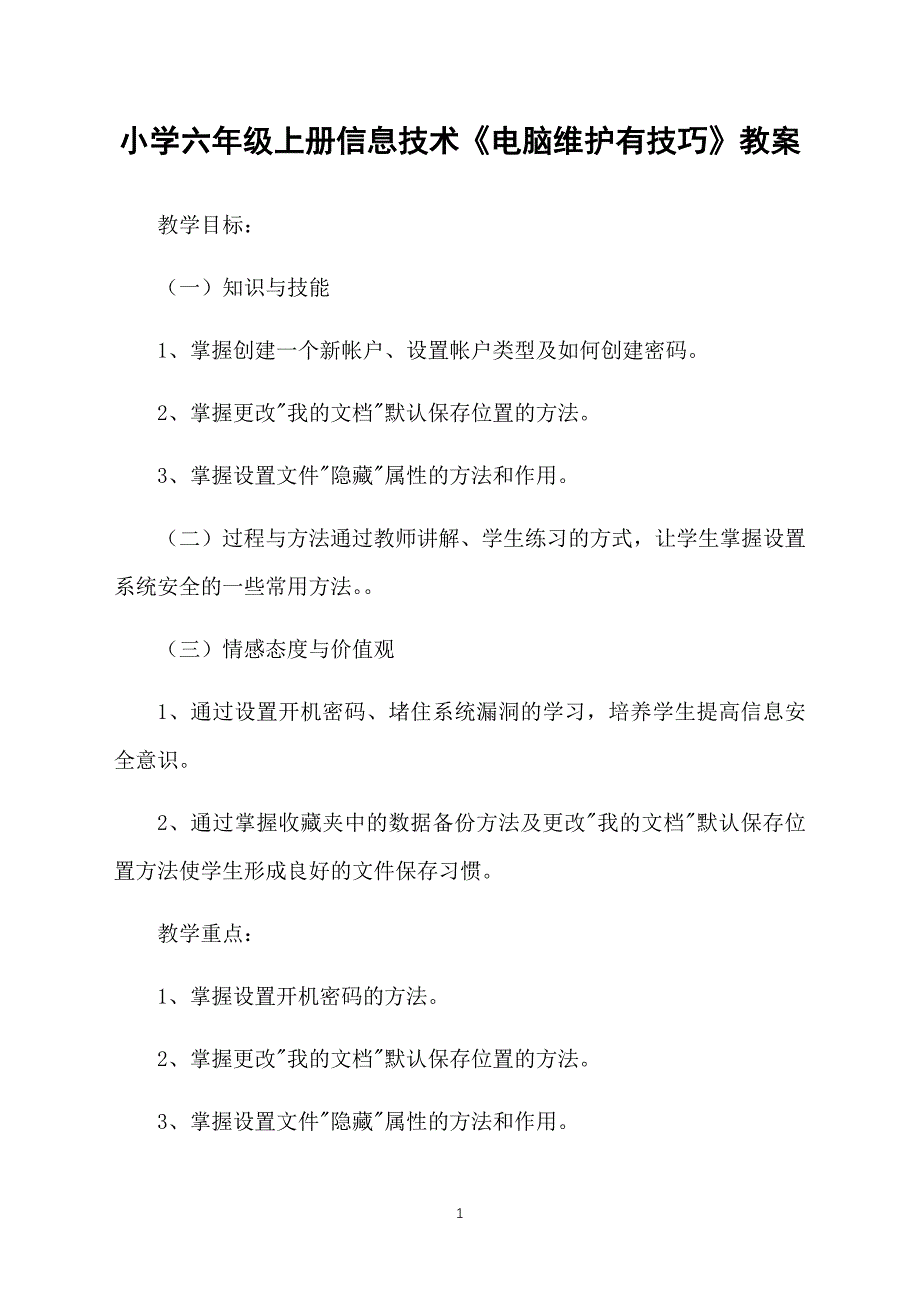 小学六年级上册信息技术《电脑维护有技巧》教案

教学目标：

（一）知识与技能

1、掌握创建一个新帐户、设置帐户类型及如何创建密码。

2、掌握更改"我的文档"默认保存位置的方法。

3、掌握设置文件"隐藏"属性的方法和作用。

（二）过程与方法通过教师讲解、学生练习的方式，让学生掌握设置系统安全的一些常用方法。。

（三）情感态度与价值观

1、通过设置开机密码、堵住系统漏洞的学习，培养学生提高信息安全意识。

2、通过掌握收藏夹中的数据备份方法及更改"我的文档"默认保存位置方法使学生形成良好的文件保存习惯。

教学重点：

1、掌握设置开机密码的方法。

2、掌握更改"我的文档"默认保存位置的方法。

3、掌握设置文件"隐藏"属性的方法和作用。

1